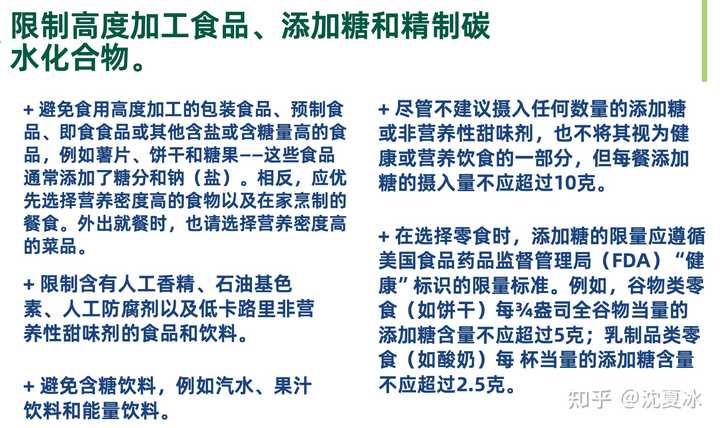 限制高度加工食品、添加糖和精制碳水化合物。

+ 避免食用高度加工的包装食品、预制食品、即食食品或其他含盐或含糖量高的食品，例如薯片、饼干和糖果——这些食品通常添加了糖分和钠（盐）。相反，应优先选择营养密度高的食物以及在家烹制的餐食。外出就餐时，也请选择营养密度高的菜品。

+ 限制含有人工香精、石油基色素、人工防腐剂以及低卡路里非营养性甜味剂的食品和饮料。

+ 避免含糖饮料，例如汽水、果汁饮料和能量饮料。

+ 尽管不建议摄入任何数量的添加糖或非营养性甜味剂，也不将其视为健康或营养饮食的一部分，但每餐添加糖的摄入量不应超过10克。

+ 在选择零食时，添加糖的限量应遵循美国食品药品监督管理局（FDA）“健康”标识的限量标准。例如，谷物类零食（如饼干）每¾盎司全谷物当量的添加糖含量不应超过5克；乳制品类零食（如酸奶）每 杯当量的添加糖含量不应超过2.5克。

知乎 @沈夏冰